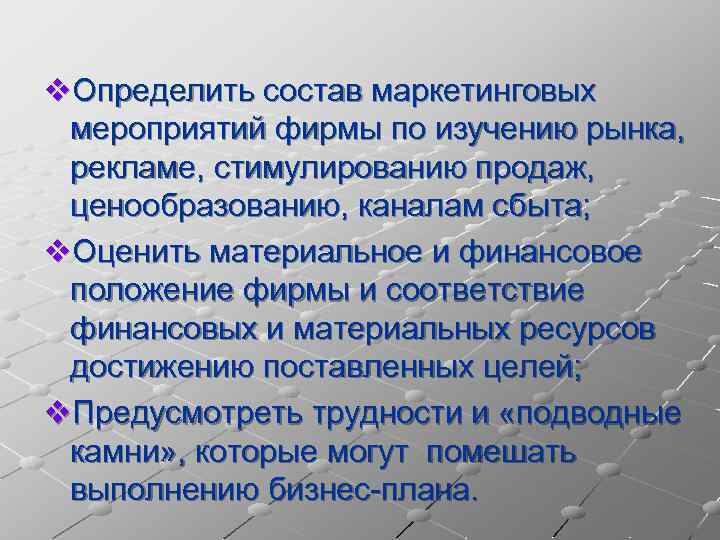 ❖Определить состав маркетинговых мероприятий фирмы по изучению рынка, рекламе, стимулированию продаж, ценообразованию, каналам сбыта;

❖Оценить материальное и финансовое положение фирмы и соответствие финансовых и материальных ресурсов достижению поставленных целей;

❖Предусмотреть трудности и «подводные камни», которые могут помешать выполнению бизнес-плана.